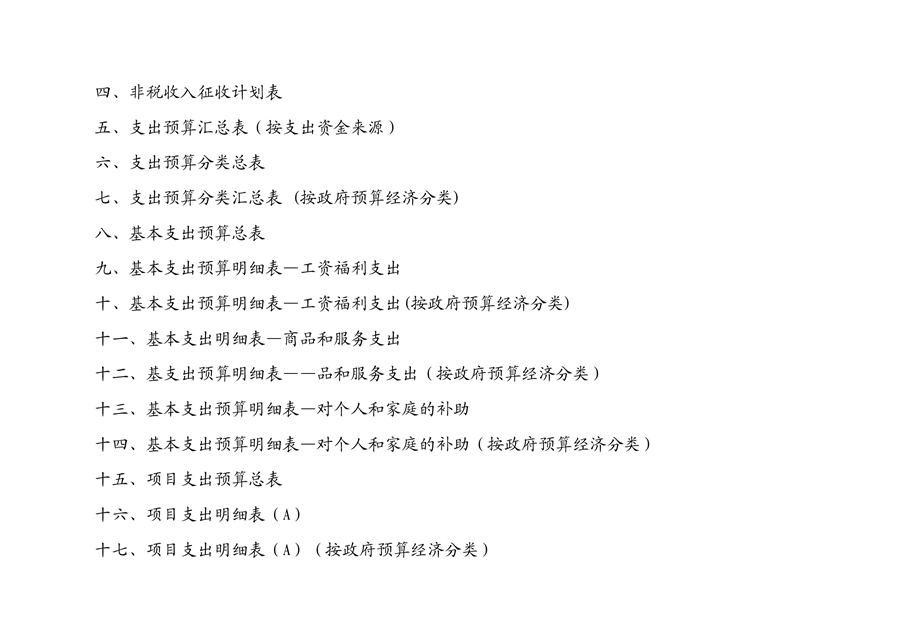 四、非税收入征收计划表

五、支出预算汇总表（按支出资金来源）

六、支出预算分类总表

七、支出预算分类汇总表（按政府预算经济分类）

八、基本支出预算总表

九、基本支出预算明细表—工资福利支出

十、基本支出预算明细表—工资福利支出(按政府预算经济分类)

十一、基本支出明细表—商品和服务支出

十二、基支出预算明细表——品和服务支出（按政府预算经济分类）

十三、基本支出预算明细表—对个人和家庭的补助

十四、基本支出预算明细表—对个人和家庭的补助（按政府预算经济分类）

十五、项目支出预算总表

十六、项目支出明细表（A）

十七、项目支出明细表（A）（按政府预算经济分类）